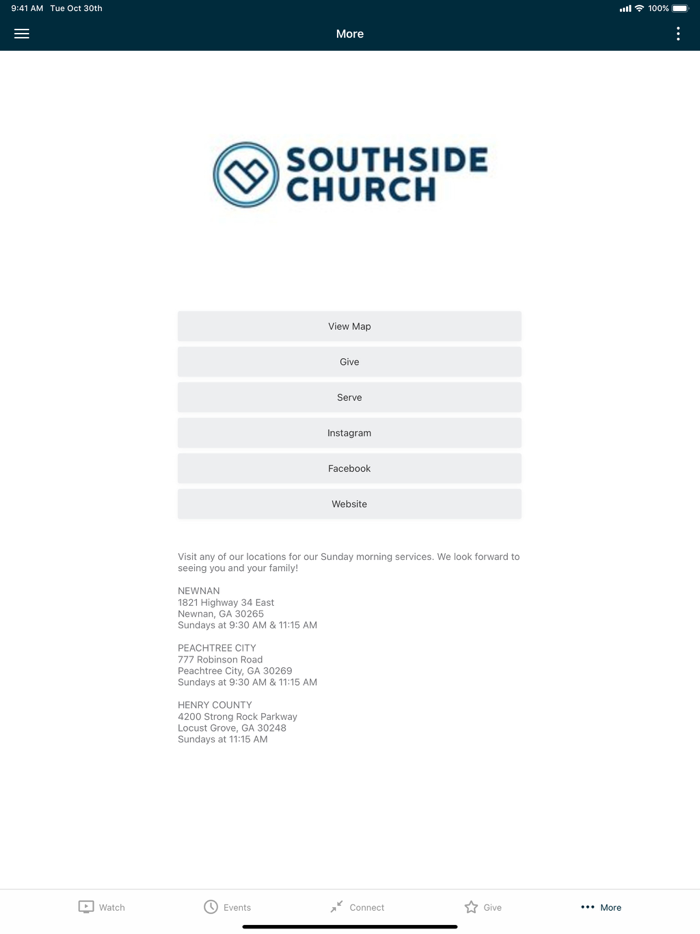 9:41 AM Tue Oct 30th
100%

More

SOUTHSIDE CHURCH

View Map

Give

Serve

Instagram

Facebook

Website

Visit any of our locations for our Sunday morning services. We look forward to seeing you and your family!

NEWNAN
1821 Highway 34 East
Newnan, GA 30265
Sundays at 9:30 AM & 11:15 AM

PEACHTREE CITY
777 Robinson Road
Peachtree City, GA 30269
Sundays at 9:30 AM & 11:15 AM

HENRY COUNTY
4200 Strong Rock Parkway
Locust Grove, GA 30248
Sundays at 11:15 AM

Watch Events Connect Give More